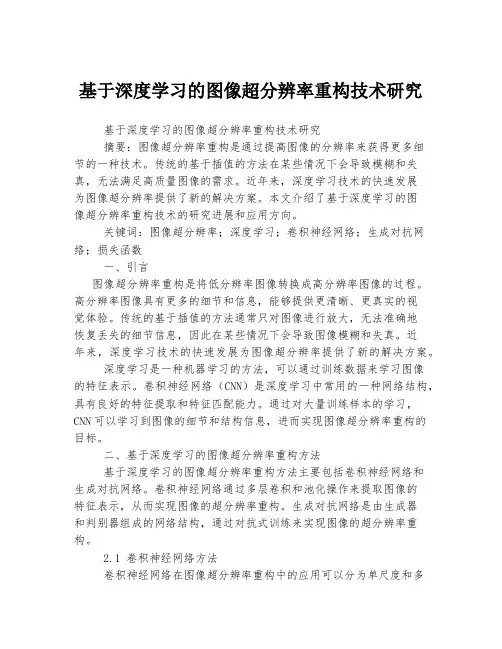 基于深度学习的图像超分辨率重构技术研究

基于深度学习的图像超分辨率重构技术研究

摘要：图像超分辨率重构是通过提高图像的分辨率来获得更多细节的一种技术。传统的基于插值的方法在某些情况下会导致模糊和失真，无法满足高质量图像的需求。近年来，深度学习技术的快速发展为图像超分辨率提供了新的解决方案。本文介绍了基于深度学习的图像超分辨率重构技术的研究进展和应用方向。

关键词：图像超分辨率；深度学习；卷积神经网络；生成对抗网络；损失函数

一、引言

图像超分辨率重构是将低分辨率图像转换成高分辨率图像的过程。高分辨率图像具有更多的细节和信息，能够提供更清晰、更真实的视觉体验。传统的基于插值的方法通常只对图像进行放大，无法准确地恢复丢失的细节信息，因此在某些情况下会导致图像模糊和失真。近年来，深度学习技术的快速发展为图像超分辨率提供了新的解决方案。

深度学习是一种机器学习的方法，可以通过训练数据来学习图像的特征表示。卷积神经网络（CNN）是深度学习中常用的一种网络结构，具有良好的特征提取和特征匹配能力。通过对大量训练样本的学习，CNN 可以学习到图像的细节和结构信息，进而实现图像超分辨率重构的目标。

二、基于深度学习的图像超分辨率重构方法

基于深度学习的图像超分辨率重构方法主要包括卷积神经网络和生成对抗网络。卷积神经网络通过多层卷积和池化操作来提取图像的特征表示，从而实现图像的超分辨率重构。生成对抗网络是由生成器和判别器组成的网络结构，通过对抗式训练来实现图像的超分辨率重构。

2.1 卷积神经网络方法

卷积神经网络在图像超分辨率重构中的应用可以分为单尺度和多